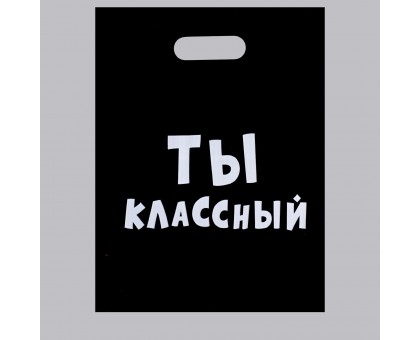 ТЫ
КЛАССНЫЙ